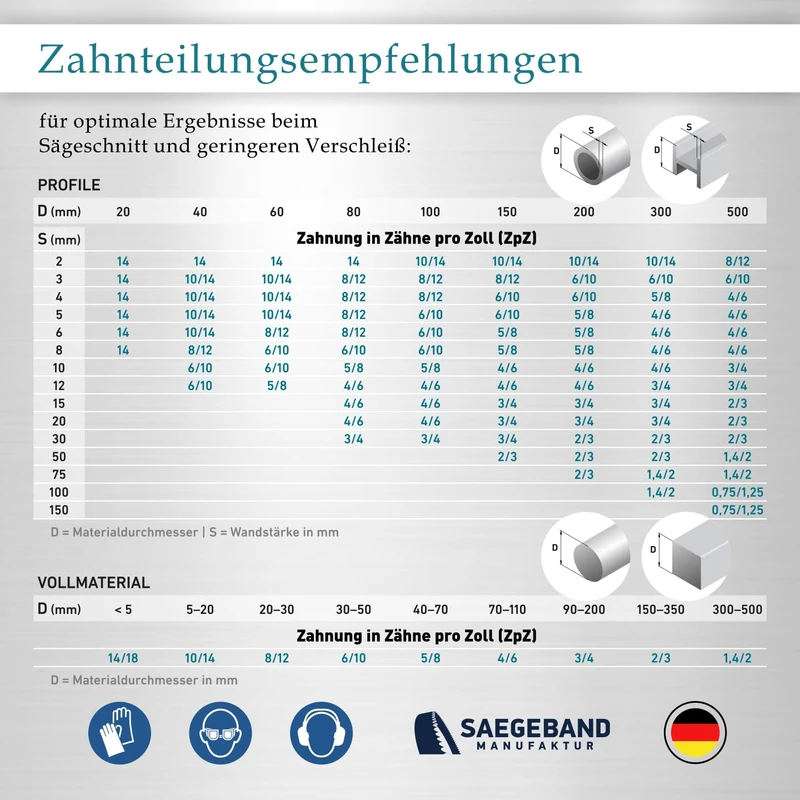 Zahnteilungsempfehlungen

für optimale Ergebnisse beim Sägeschnitt und geringeren Verschleiß:

D S D S

PROFILE

| D (mm) | 20 | 40 | 60 | 80 | 100 | 150 | 200 | 300 | 500 |
|---|---|---|---|---|---|---|---|---|---|
| S (mm) | Zahnung in Zähne pro Zoll (ZpZ) | | | | | | | | |
| 2 | 14 | 14 | 14 | 14 | 10/14 | 10/14 | 10/14 | 10/14 | 8/12 |
| 3 | 14 | 10/14 | 10/14 | 8/12 | 8/12 | 8/12 | 6/10 | 6/10 | 6/10 |
| 4 | 14 | 10/14 | 10/14 | 8/12 | 8/12 | 6/10 | 6/10 | 5/8 | 4/6 |
| 5 | 14 | 10/14 | 10/14 | 8/12 | 6/10 | 6/10 | 5/8 | 4/6 | 4/6 |
| 6 | 14 | 10/14 | 8/12 | 8/12 | 6/10 | 5/8 | 5/8 | 4/6 | 4/6 |
| 8 | 14 | 8/12 | 6/10 | 6/10 | 6/10 | 5/8 | 5/8 | 4/6 | 4/6 |
| 10 | | 6/10 | 6/10 | 5/8 | 5/8 | 4/6 | 4/6 | 4/6 | 3/4 |
| 12 | | 6/10 | 5/8 | 4/6 | 4/6 | 4/6 | 4/6 | 3/4 | 3/4 |
| 15 | | | | 4/6 | 4/6 | 3/4 | 3/4 | 3/4 | 2/3 |
| 20 | | | | 4/6 | 4/6 | 3/4 | 3/4 | 3/4 | 2/3 |
| 30 | | | | 3/4 | 3/4 | 3/4 | 2/3 | 2/3 | 2/3 |
| 50 | | | | | | 2/3 | 2/3 | 2/3 | 1,4/2 |
| 75 | | | | | | | 2/3 | 1,4/2 | 1,4/2 |
| 100 | | | | | | | | 1,4/2 | 0,75/1,25 |
| 150 | | | | | | | | | 0,75/1,25 |

D = Materialdurchmesser | S = Wandstärke in mm

D D

VOLLMATERIAL

| D (mm) | < 5 | 5–20 | 20–30 | 30–50 | 40–70 | 70–110 | 90–200 | 150–350 | 300–500 |
|---|---|---|---|---|---|---|---|---|---|
| | Zahnung in Zähne pro Zoll (ZpZ) | | | | | | | | |
| | 14/18 | 10/14 | 8/12 | 6/10 | 5/8 | 4/6 | 3/4 | 2/3 | 1,4/2 |

D = Materialdurchmesser in mm

SAEGEBAND MANUFAKTUR